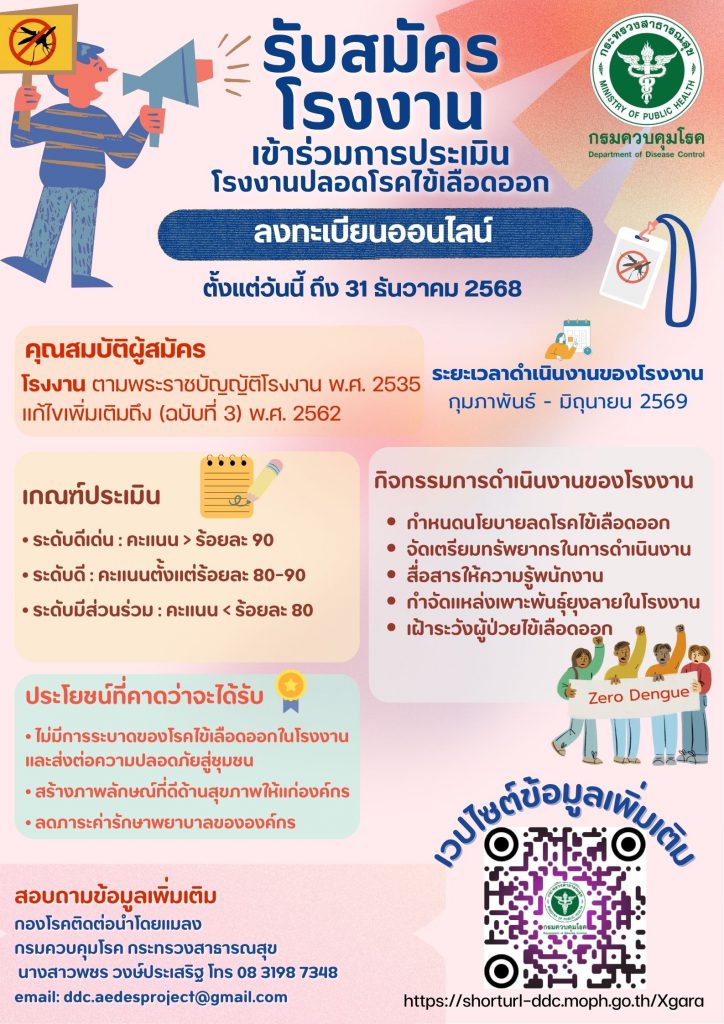 รับสมัคร
โรงงาน
เข้าร่วมการประเมิน
โรงงานปลอดโรคไข้เลือดออก

กระทรวงสาธารณสุข
MINISTRY OF PUBLIC HEALTH
กรมควบคุมโรค
Department of Disease Control

ลงทะเบียนออนไลน์

ตั้งแต่วันนี้ ถึง 31 ธันวาคม 2568

คุณสมบัติผู้สมัคร
โรงงาน ตามพระราชบัญญัติโรงงาน พ.ศ. 2535 แก้ไขเพิ่มเติมถึง (ฉบับที่ 3) พ.ศ. 2562

ระยะเวลาดำเนินงานของโรงงาน
กุมภาพันธ์ - มิถุนายน 2569

เกณฑ์ประเมิน
• ระดับดีเด่น : คะแนน > ร้อยละ 90
• ระดับดี : คะแนนตั้งแต่ร้อยละ 80-90
• ระดับมีส่วนร่วม : คะแนน < ร้อยละ 80

กิจกรรมการดำเนินงานของโรงงาน
• กำหนดนโยบายลดโรคไข้เลือดออก
• จัดเตรียมทรัพยากรในการดำเนินงาน
• สื่อสารให้ความรู้พนักงาน
• กำจัดแหล่งเพาะพันธุ์ยุงลายในโรงงาน
• เฝ้าระวังผู้ป่วยไข้เลือดออก

Zero Dengue

ประโยชน์ที่คาดว่าจะได้รับ
• ไม่มีการระบาดของโรคไข้เลือดออกในโรงงานและส่งต่อความปลอดภัยสู่ชุมชน
• สร้างภาพลักษณ์ที่ดีด้านสุขภาพให้แก่องค์กร
• ลดภาระค่ารักษาพยาบาลขององค์กร

เวปไซต์ข้อมูลเพิ่มเติม

สอบถามข้อมูลเพิ่มเติม
กองโรคติดต่อนำโดยแมลง
กรมควบคุมโรค กระทรวงสาธารณสุข
นางสาวพชร วงษ์ประเสริฐ โทร 08 3198 7348
email: ddc.aedesproject@gmail.com

https://shorturl-ddc.moph.go.th/Xgara